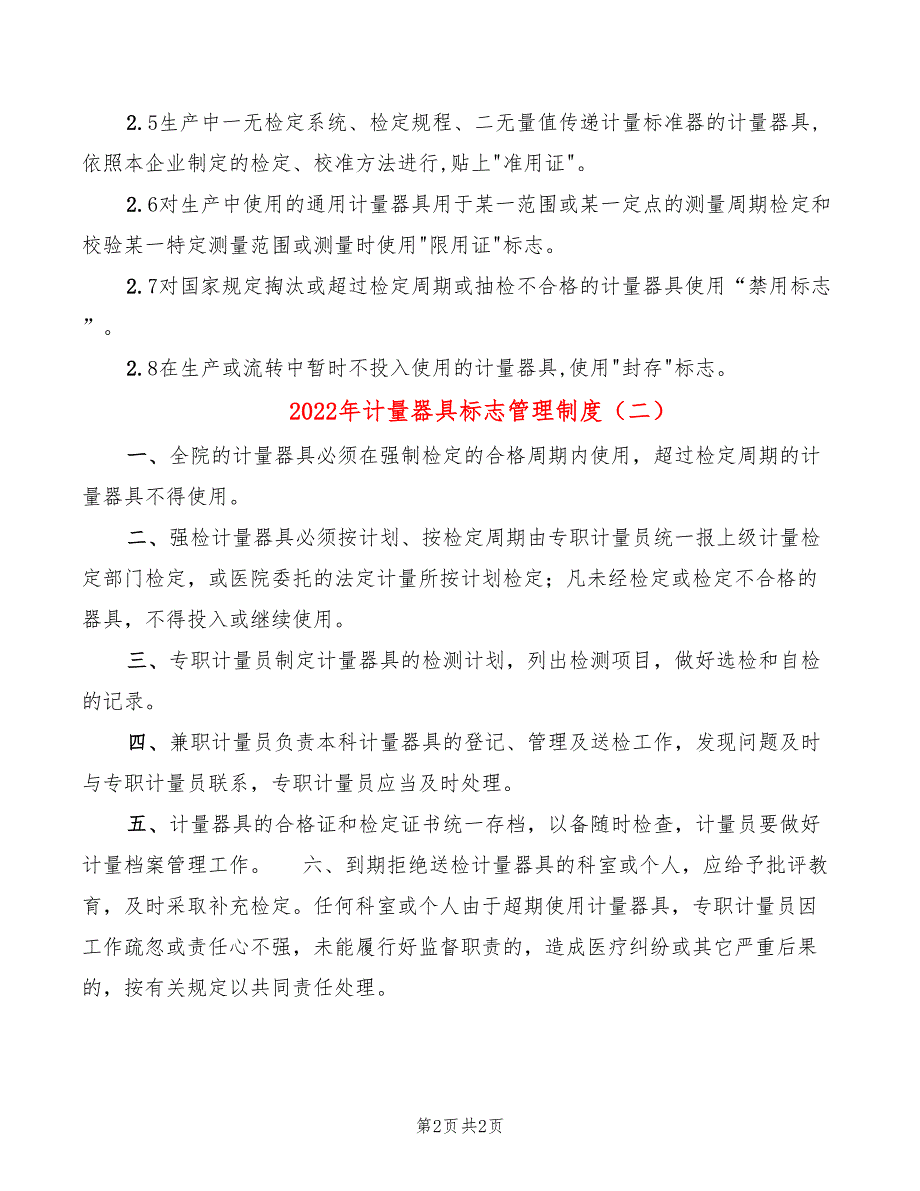 2.5生产中一无检定系统、检定规程、二无量值传递计量标准器的计量器具,依照本企业制定的检定、校准方法进行,贴上"准用证"。

2.6对生产中使用的通用计量器具用于某一范围或某一定点的测量周期检定和校验某一特定测量范围或测量时使用"限用证"标志。

2.7对国家规定掏汰或超过检定周期或抽检不合格的计量器具使用“禁用标志”。

2.8在生产或流转中暂时不投入使用的计量器具,使用"封存"标志。

2022年计量器具标志管理制度（二）

一、全院的计量器具必须在强制检定的合格周期内使用，超过检定周期的计量器具不得使用。

二、强检计量器具必须按计划、按检定周期由专职计量员统一报上级计量检定部门检定，或医院委托的法定计量所按计划检定；凡未经检定或检定不合格的器具，不得投入或继续使用。

三、专职计量员制定计量器具的检测计划，列出检测项目，做好选检和自检的记录。

四、兼职计量员负责本科计量器具的登记、管理及送检工作，发现问题及时与专职计量员联系，专职计量员应当及时处理。

五、计量器具的合格证和检定证书统一存档，以备随时检查，计量员要做好计量档案管理工作。　六、到期拒绝送检计量器具的科室或个人，应给予批评教育，及时采取补充检定。任何科室或个人由于超期使用计量器具，专职计量员因工作疏忽或责任心不强，未能履行好监督职责的，造成医疗纠纷或其它严重后果的，按有关规定以共同责任处理。

第2页 共2页